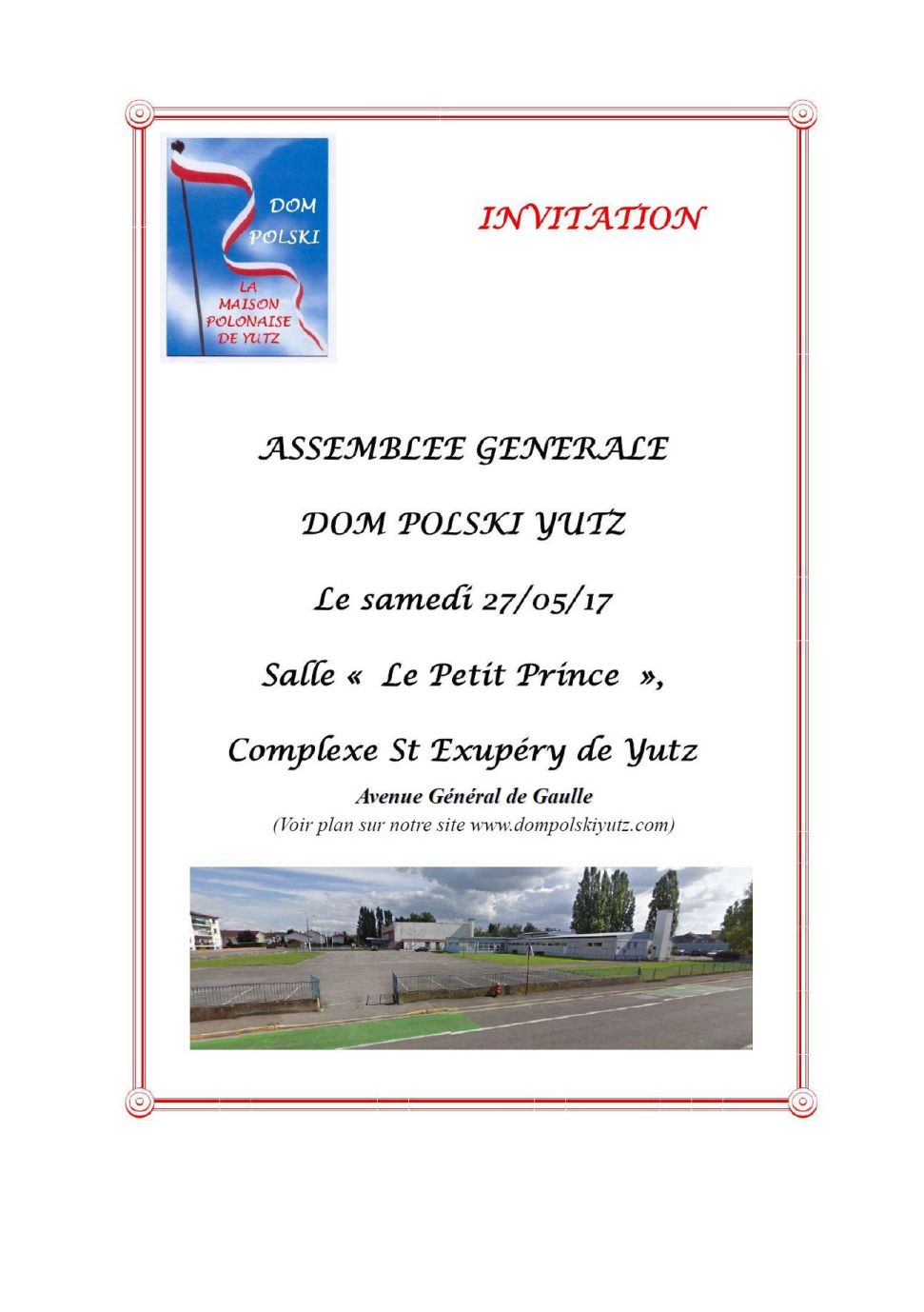 DOM POLSKI

LA MAISON POLONAISE DE YUTZ

INVITATION

ASSEMBLEE GENERALE

DOM POLSKI YUTZ

Le samedi 27/05/17

Salle « Le Petit Prince »,

Complexe St Exupéry de Yutz

Avenue Général de Gaulle

(Voir plan sur notre site www.dompolskiyutz.com)